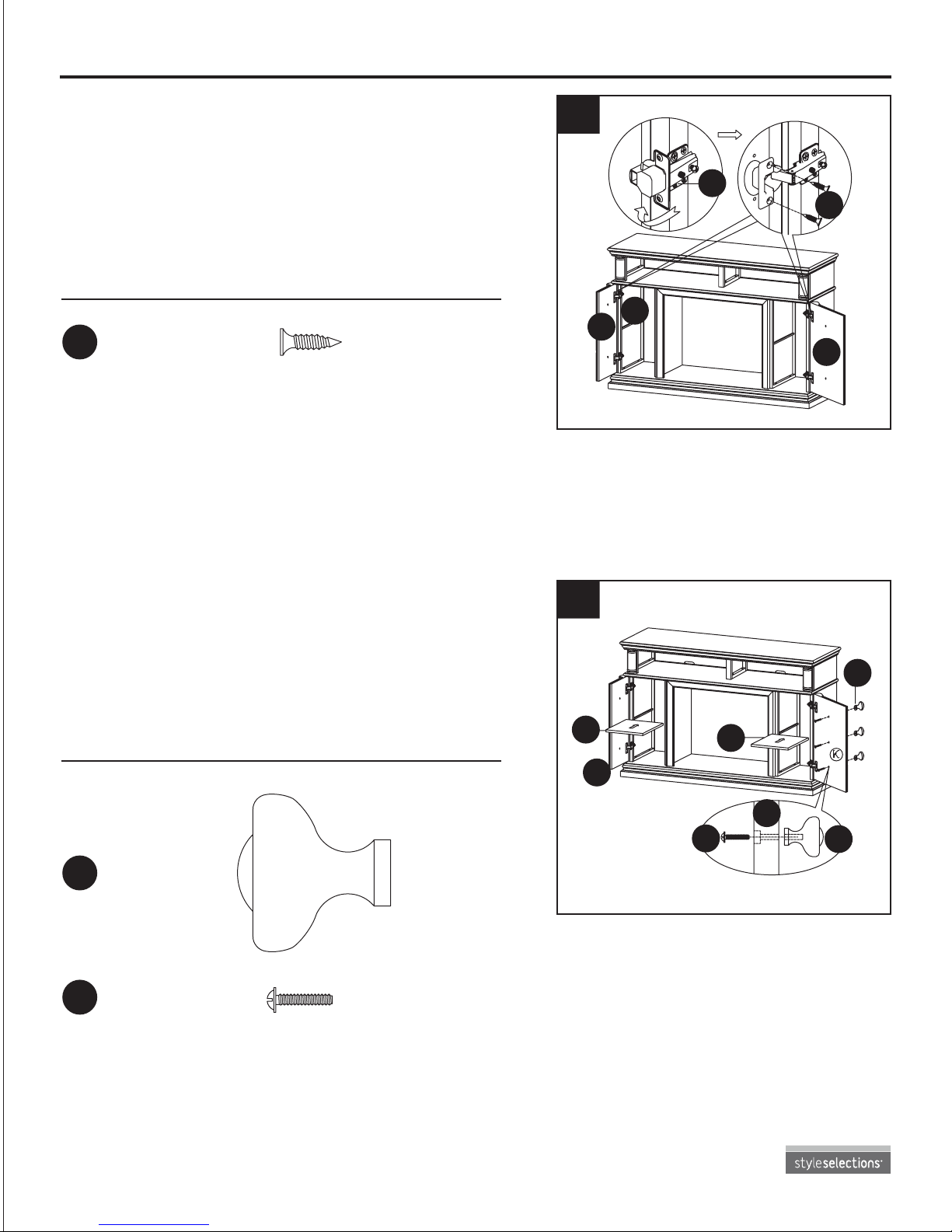 K

styleselections